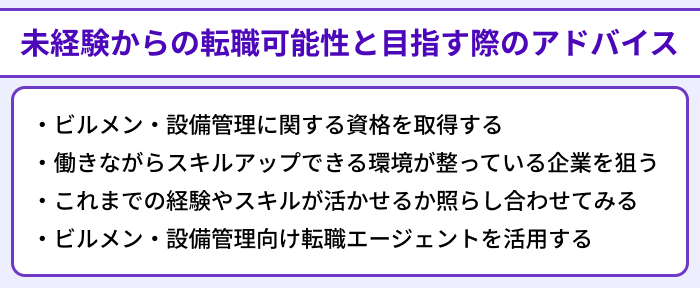 未経験からの転職可能性と目指す際のアドバイス

・ビルメン・設備管理に関する資格を取得する
・働きながらスキルアップできる環境が整っている企業を狙う
・これまでの経験やスキルが活かせるか照らし合わせてみる
・ビルメン・設備管理向け転職エージェントを活用する